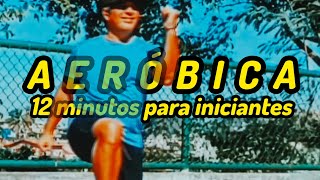 AERÓBICA
12 minutos para iniciantes